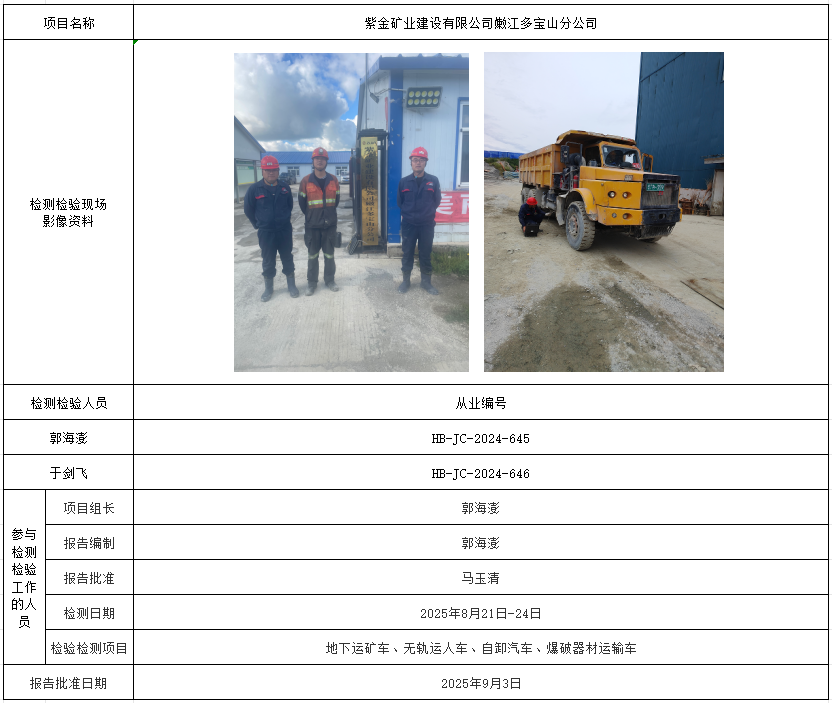 | 项目名称 | | 紫金矿业建设有限公司嫩江多宝山分公司 |
|---|---|---|
| 检测检验现场影像资料 | | |
| 检测检验人员 | | 从业编号 |
| 郭海澎 | | HB-JC-2024-645 |
| 于剑飞 | | HB-JC-2024-646 |
| 参与检测检验工作的人员 | 项目组长 | 郭海澎 |
| | 报告编制 | 郭海澎 |
| | 报告批准 | 马玉清 |
| | 检测日期 | 2025年8月21日-24日 |
| | 检验检测项目 | 地下运矿车、无轨运人车、自卸汽车、爆破器材运输车 |
| 报告批准日期 | | 2025年9月3日 |